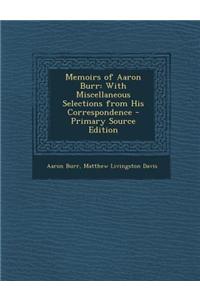 Memoirs of Aaron Burr: With Miscellaneous Selections from His Correspondence - Primary Source Edition

Aaron Burr, Matthew Livingston Davis